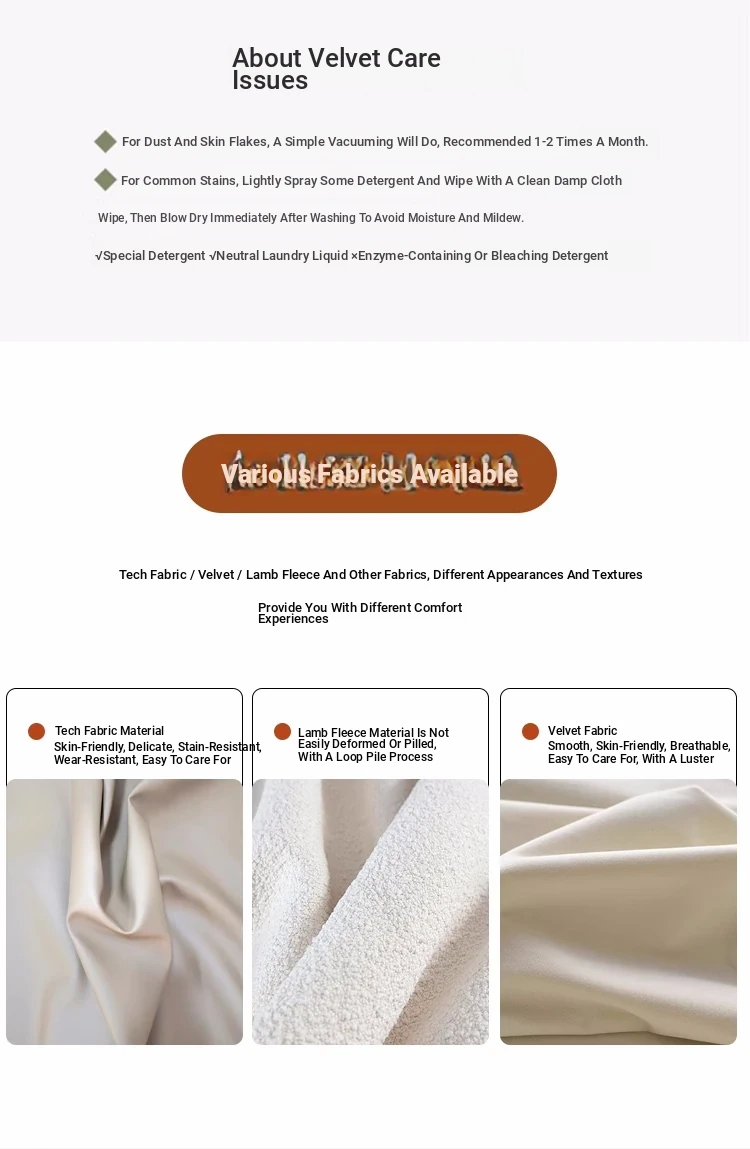 About Velvet Care Issues

For Dust And Skin Flakes, A Simple Vacuuming Will Do, Recommended 1-2 Times A Month.

For Common Stains, Lightly Spray Some Detergent And Wipe With A Clean Damp Cloth

Wipe, Then Blow Dry Immediately After Washing To Avoid Moisture And Mildew.

√Special Detergent √Neutral Laundry Liquid ×Enzyme-Containing Or Bleaching Detergent

Various Fabrics Available

Tech Fabric / Velvet / Lamb Fleece And Other Fabrics, Different Appearances And Textures

Provide You With Different Comfort Experiences

Tech Fabric Material
Skin-Friendly, Delicate, Stain-Resistant, Wear-Resistant, Easy To Care For

Lamb Fleece Material Is Not Easily Deformed Or Pilled, With A Loop Pile Process

Velvet Fabric
Smooth, Skin-Friendly, Breathable, Easy To Care For, With A Luster